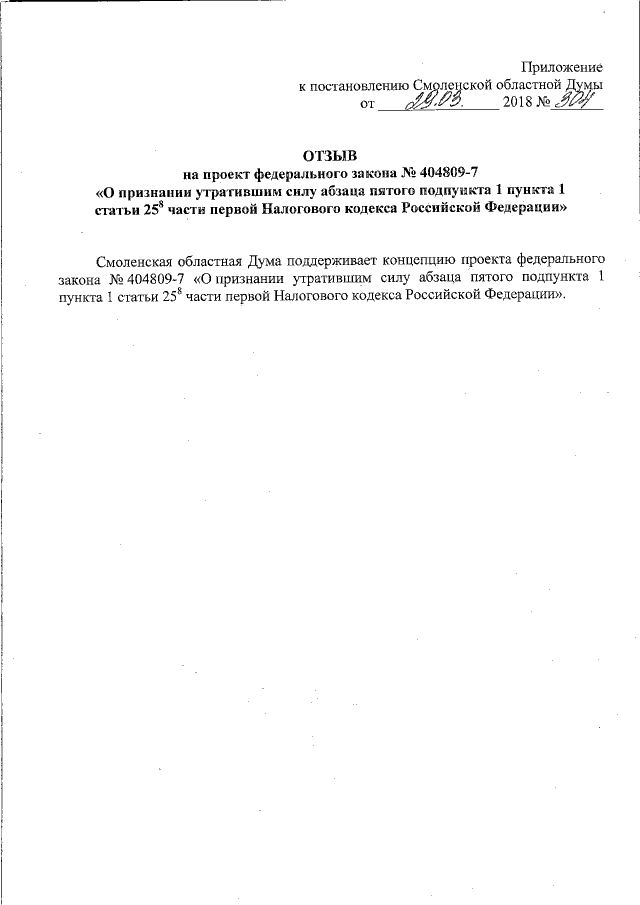 Приложение
к постановлению Смоленской областной Думы
от 29.03. 2018 № 304

ОТЗЫВ
на проект федерального закона № 404809-7
«О признании утратившим силу абзаца пятого подпункта 1 пункта 1 статьи $25^8$ части первой Налогового кодекса Российской Федерации»

Смоленская областная Дума поддерживает концепцию проекта федерального закона № 404809-7 «О признании утратившим силу абзаца пятого подпункта 1 пункта 1 статьи $25^8$ части первой Налогового кодекса Российской Федерации».